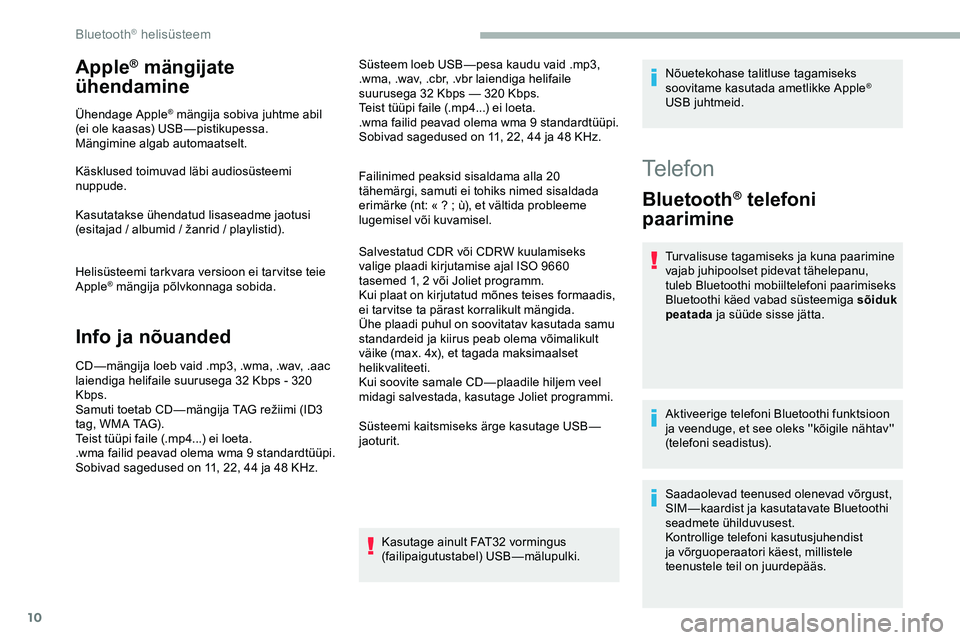 Bluetooth® helisüsteem

Apple® mängijate ühendamine

Ühendage Apple® mängija sobiva juhtme abil (ei ole kaasas) USB—pistikupessa.
Mängimine algab automaatselt.

Käsklused toimuvad läbi audiosüsteemi nuppude.

Kasutatakse ühendatud lisaseadme jaotusi (esitajad / albumid / žanrid / playlistid).

Helisüsteemi tarkvara versioon ei tarvitse teie Apple® mängija põlvkonnaga sobida.

Info ja nõuanded

CD—mängija loeb vaid .mp3, .wma, .wav, .aac laiendiga helifaile suurusega 32 Kbps - 320 Kbps.
Samuti toetab CD—mängija TAG režiimi (ID3 tag, WMA TAG).
Teist tüüpi faile (.mp4...) ei loeta.
.wma failid peavad olema wma 9 standardtüüpi.
Sobivad sagedused on 11, 22, 44 ja 48 KHz.

Süsteem loeb USB—pesa kaudu vaid .mp3, .wma, .wav, .cbr, .vbr laiendiga helifaile suurusega 32 Kbps — 320 Kbps.
Teist tüüpi faile (.mp4...) ei loeta.
.wma failid peavad olema wma 9 standardtüüpi.
Sobivad sagedused on 11, 22, 44 ja 48 KHz.

Failinimed peaksid sisaldama alla 20 tähemärgi, samuti ei tohiks nimed sisaldada erimärke (nt: « ? ; ù), et vältida probleeme lugemisel või kuvamisel.

Salvestatud CDR või CDRW kuulamiseks valige plaadi kirjutamise ajal ISO 9660 tasemed 1, 2 või Joliet programm.
Kui plaat on kirjutatud mõnes teises formaadis, ei tarvitse ta pärast korralikult mängida.
Ühe plaadi puhul on soovitatav kasutada samu standardeid ja kiirus peab olema võimalikult väike (max. 4x), et tagada maksimaalset helikvaliteeti.
Kui soovite samale CD—plaadile hiljem veel midagi salvestada, kasutage Joliet programmi.

Süsteemi kaitsmiseks ärge kasutage USB—jaoturit.

Kasutage ainult FAT32 vormingus (failipaigutustabel) USB—mälupulki.

Nõuetekohase talitluse tagamiseks soovitame kasutada ametlikke Apple® USB juhtmeid.

Telefon

Bluetooth® telefoni paarimine

Turvalisuse tagamiseks ja kuna paarimine vajab juhipoolset pidevat tähelepanu, tuleb Bluetoothi mobiiltelefoni paarimiseks Bluetoothi käed vabad süsteemiga sõiduk peatada ja süüde sisse jätta.

Aktiveerige telefoni Bluetoothi funktsioon ja veenduge, et see oleks "kõigile nähtav" (telefoni seadistus).

Saadaolevad teenused olenevad võrgust, SIM—kaardist ja kasutatavate Bluetoothi seadmete ühilduvusest.
Kontrollige telefoni kasutusjuhendist ja võrguoperaatori käest, millistele teenustele teil on juurdepääs.

10